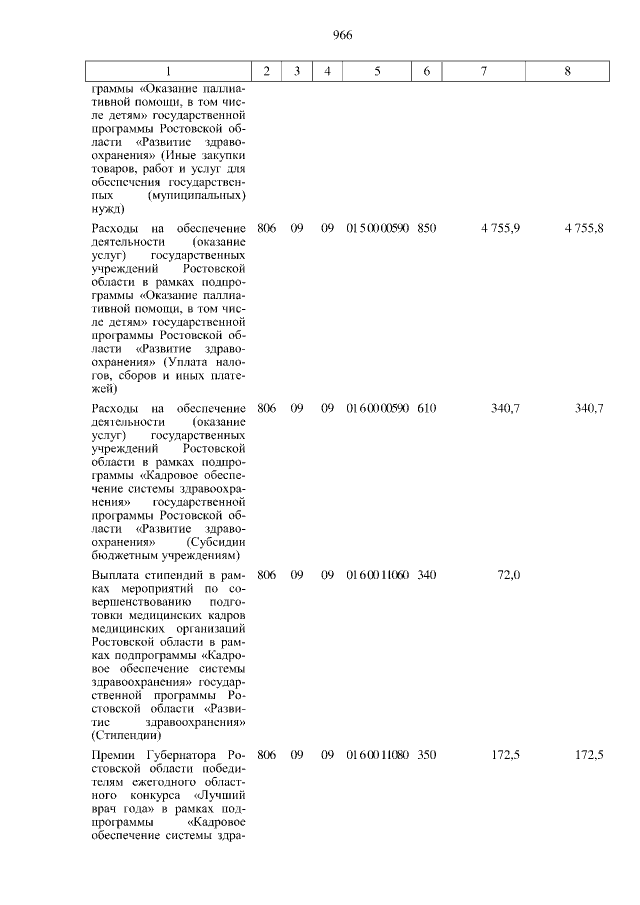 966

| 1 | 2 | 3 | 4 | 5 | 6 | 7 | 8 |
|---|---|---|---|---|---|---|---|
| граммы «Оказание паллиативной помощи, в том числе детям» государственной программы Ростовской области «Развитие здравоохранения» (Иные закупки товаров, работ и услуг для обеспечения государственных (муниципальных) нужд) | | | | | | | |
| Расходы на обеспечение деятельности (оказание услуг) государственных учреждений Ростовской области в рамках подпрограммы «Оказание паллиативной помощи, в том числе детям» государственной программы Ростовской области «Развитие здравоохранения» (Уплата налогов, сборов и иных платежей) | 806 | 09 | 09 | 01 5 00 00590 | 850 | 4 755,9 | 4 755,8 |
| Расходы на обеспечение деятельности (оказание услуг) государственных учреждений Ростовской области в рамках подпрограммы «Кадровое обеспечение системы здравоохранения» государственной программы Ростовской области «Развитие здравоохранения» (Субсидии бюджетным учреждениям) | 806 | 09 | 09 | 01 6 00 00590 | 610 | 340,7 | 340,7 |
| Выплата стипендий в рамках мероприятий по совершенствованию подготовки медицинских кадров медицинских организаций Ростовской области в рамках подпрограммы «Кадровое обеспечение системы здравоохранения» государственной программы Ростовской области «Развитие здравоохранения» (Стипендии) | 806 | 09 | 09 | 01 6 00 11060 | 340 | 72,0 | |
| Премии Губернатора Ростовской области победителям ежегодного областного конкурса «Лучший врач года» в рамках подпрограммы «Кадровое обеспечение системы здра- | 806 | 09 | 09 | 01 6 00 11080 | 350 | 172,5 | 172,5 |